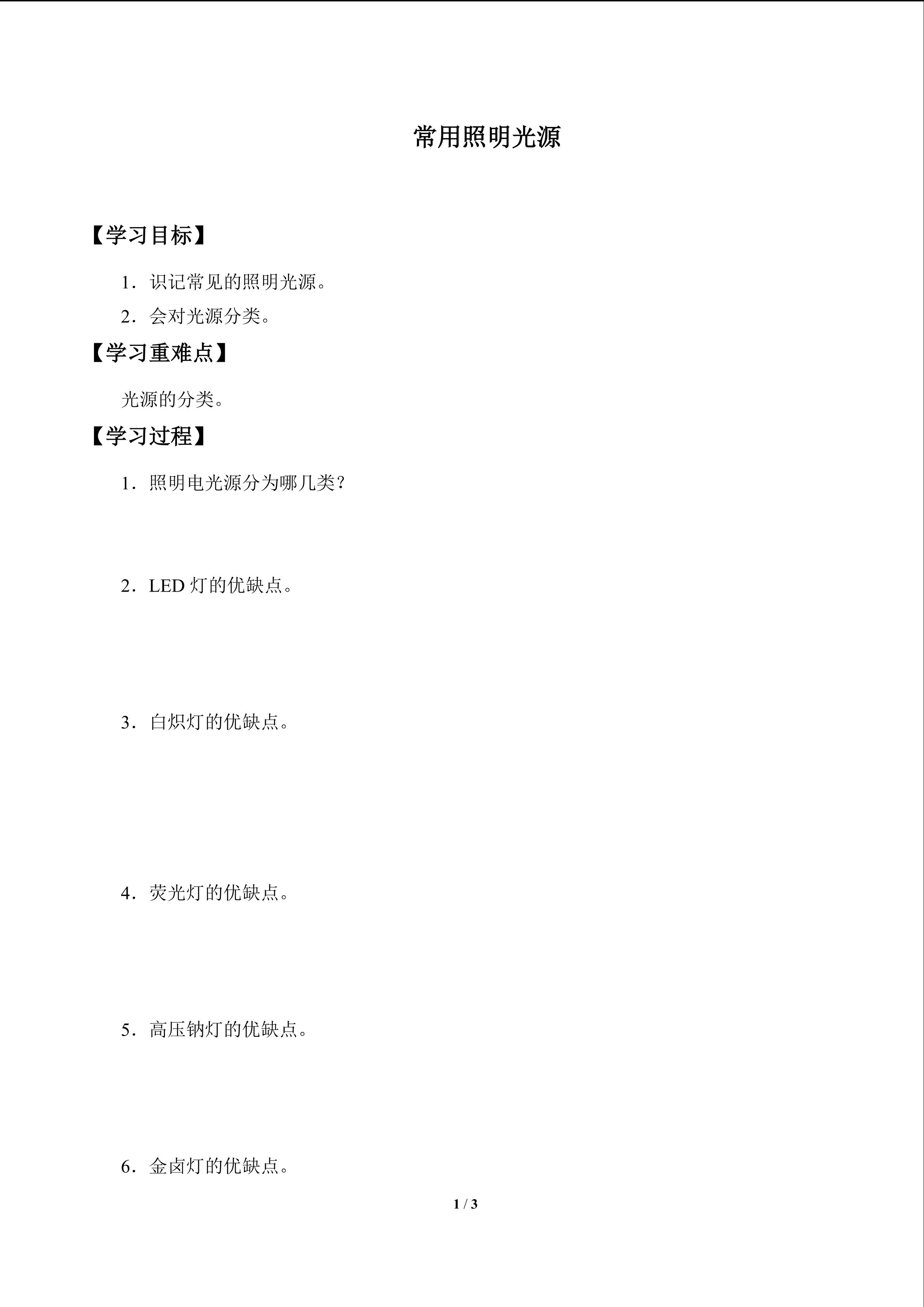 常用照明光源

【学习目标】

1．识记常见的照明光源。

2．会对光源分类。

【学习重难点】

光源的分类。

【学习过程】

1．照明电光源分为哪几类？

2．LED灯的优缺点。

3．白炽灯的优缺点。

4．荧光灯的优缺点。

5．高压钠灯的优缺点。

6．金卤灯的优缺点。

1 / 3